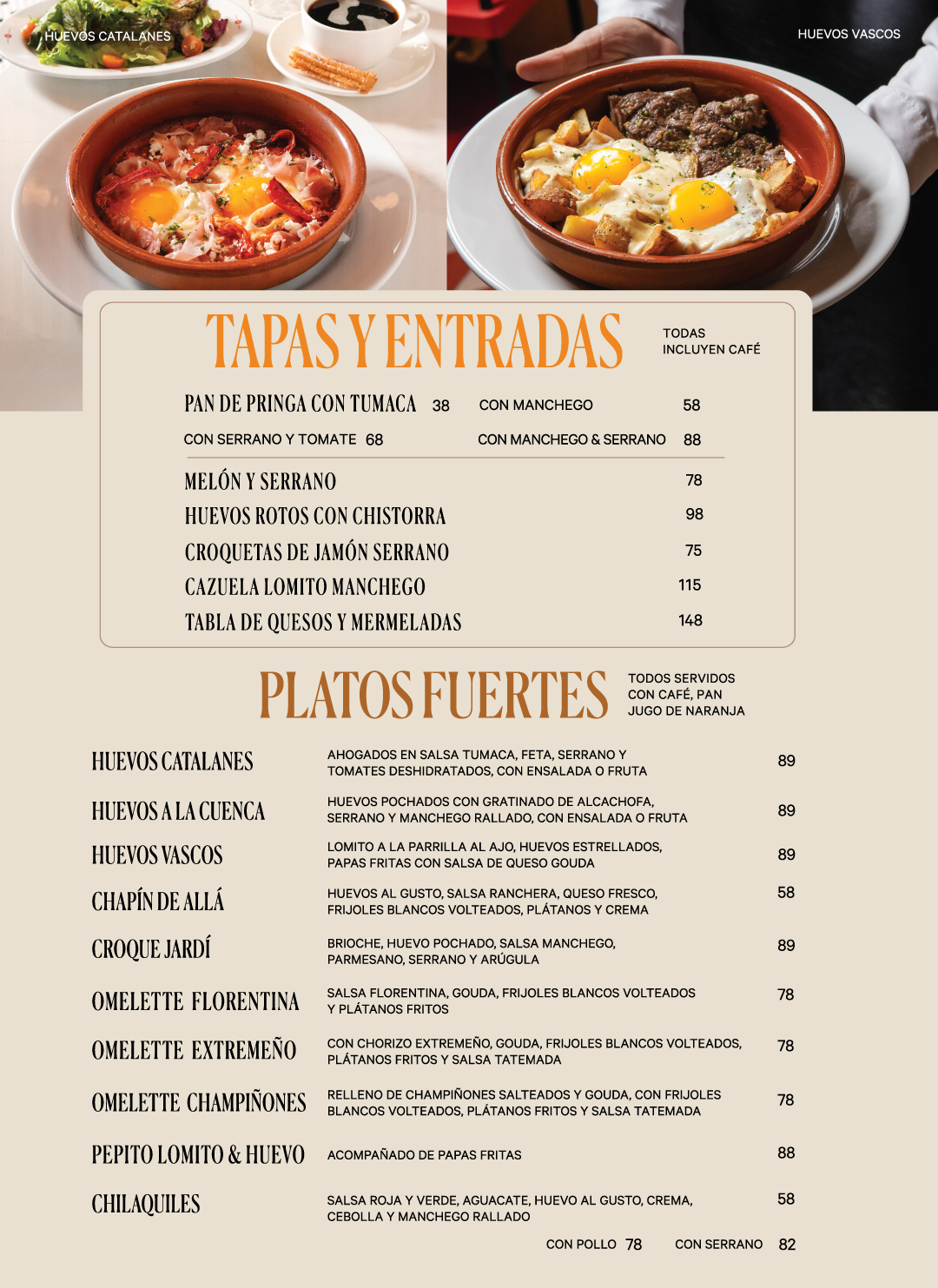 HUEVOS CATALANES

HUEVOS VASCOS

TAPAS Y ENTRADAS

TODAS INCLUYEN CAFÉ

PAN DE PRINGA CON TUMACA 38 CON MANCHEGO 58

CON SERRANO Y TOMATE 68 CON MANCHEGO & SERRANO 88

MELÓN Y SERRANO 78

HUEVOS ROTOS CON CHISTORRA 98

CROQUETAS DE JAMÓN SERRANO 75

CAZUELA LOMITO MANCHEGO 115

TABLA DE QUESOS Y MERMELADAS 148

PLATOS FUERTES

TODOS SERVIDOS CON CAFÉ, PAN JUGO DE NARANJA

HUEVOS CATALANES AHOGADOS EN SALSA TUMACA, FETA, SERRANO Y TOMATES DESHIDRATADOS, CON ENSALADA O FRUTA 89

HUEVOS A LA CUENCA HUEVOS POCHADOS CON GRATINADO DE ALCACHOFA, SERRANO Y MANCHEGO RALLADO, CON ENSALADA O FRUTA 89

HUEVOS VASCOS LOMITO A LA PARRILLA AL AJO, HUEVOS ESTRELLADOS, PAPAS FRITAS CON SALSA DE QUESO GOUDA 89

CHAPÍN DE ALLÁ HUEVOS AL GUSTO, SALSA RANCHERA, QUESO FRESCO, FRIJOLES BLANCOS VOLTEADOS, PLÁTANOS Y CREMA 58

CROQUE JARDÍ BRIOCHE, HUEVO POCHADO, SALSA MANCHEGO, PARMESANO, SERRANO Y ARÚGULA 89

OMELETTE FLORENTINA SALSA FLORENTINA, GOUDA, FRIJOLES BLANCOS VOLTEADOS Y PLÁTANOS FRITOS 78

OMELETTE EXTREMEÑO CON CHORIZO EXTREMEÑO, GOUDA, FRIJOLES BLANCOS VOLTEADOS, PLÁTANOS FRITOS Y SALSA TATEMADA 78

OMELETTE CHAMPIÑONES RELLENO DE CHAMPIÑONES SALTEADOS Y GOUDA, CON FRIJOLES BLANCOS VOLTEADOS, PLÁTANOS FRITOS Y SALSA TATEMADA 78

PEPITO LOMITO & HUEVO ACOMPAÑADO DE PAPAS FRITAS 88

CHILAQUILES SALSA ROJA Y VERDE, AGUACATE, HUEVO AL GUSTO, CREMA, CEBOLLA Y MANCHEGO RALLADO 58

CON POLLO 78 CON SERRANO 82